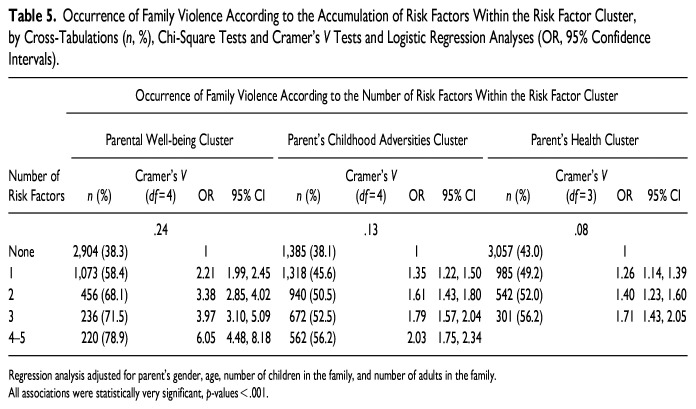 Table 5. Occurrence of Family Violence According to the Accumulation of Risk Factors Within the Risk Factor Cluster, by Cross-Tabulations (n, %), Chi-Square Tests and Cramer's V Tests and Logistic Regression Analyses (OR, 95% Confidence Intervals).

| | Occurrence of Family Violence According to the Number of Risk Factors Within the Risk Factor Cluster | | | | | | | | | | | |
|---|---|---|---|---|---|---|---|---|---|---|---|---|
| | Parental Well-being Cluster | | | | Parent's Childhood Adversities Cluster | | | | Parent's Health Cluster | | | |
| Number of Risk Factors | n (%) | Cramer's V (df=4) | OR | 95% CI | n (%) | Cramer's V (df=4) | OR | 95% CI | n (%) | Cramer's V (df=3) | OR | 95% CI |
| | | .24 | | | | .13 | | | | .08 | | |
| None | 2,904 (38.3) | | 1 | | 1,385 (38.1) | | 1 | | 3,057 (43.0) | | 1 | |
| 1 | 1,073 (58.4) | | 2.21 | 1.99, 2.45 | 1,318 (45.6) | | 1.35 | 1.22, 1.50 | 985 (49.2) | | 1.26 | 1.14, 1.39 |
| 2 | 456 (68.1) | | 3.38 | 2.85, 4.02 | 940 (50.5) | | 1.61 | 1.43, 1.80 | 542 (52.0) | | 1.40 | 1.23, 1.60 |
| 3 | 236 (71.5) | | 3.97 | 3.10, 5.09 | 672 (52.5) | | 1.79 | 1.57, 2.04 | 301 (56.2) | | 1.71 | 1.43, 2.05 |
| 4–5 | 220 (78.9) | | 6.05 | 4.48, 8.18 | 562 (56.2) | | 2.03 | 1.75, 2.34 | | | | |

Regression analysis adjusted for parent's gender, age, number of children in the family, and number of adults in the family.
All associations were statistically very significant, p-values < .001.